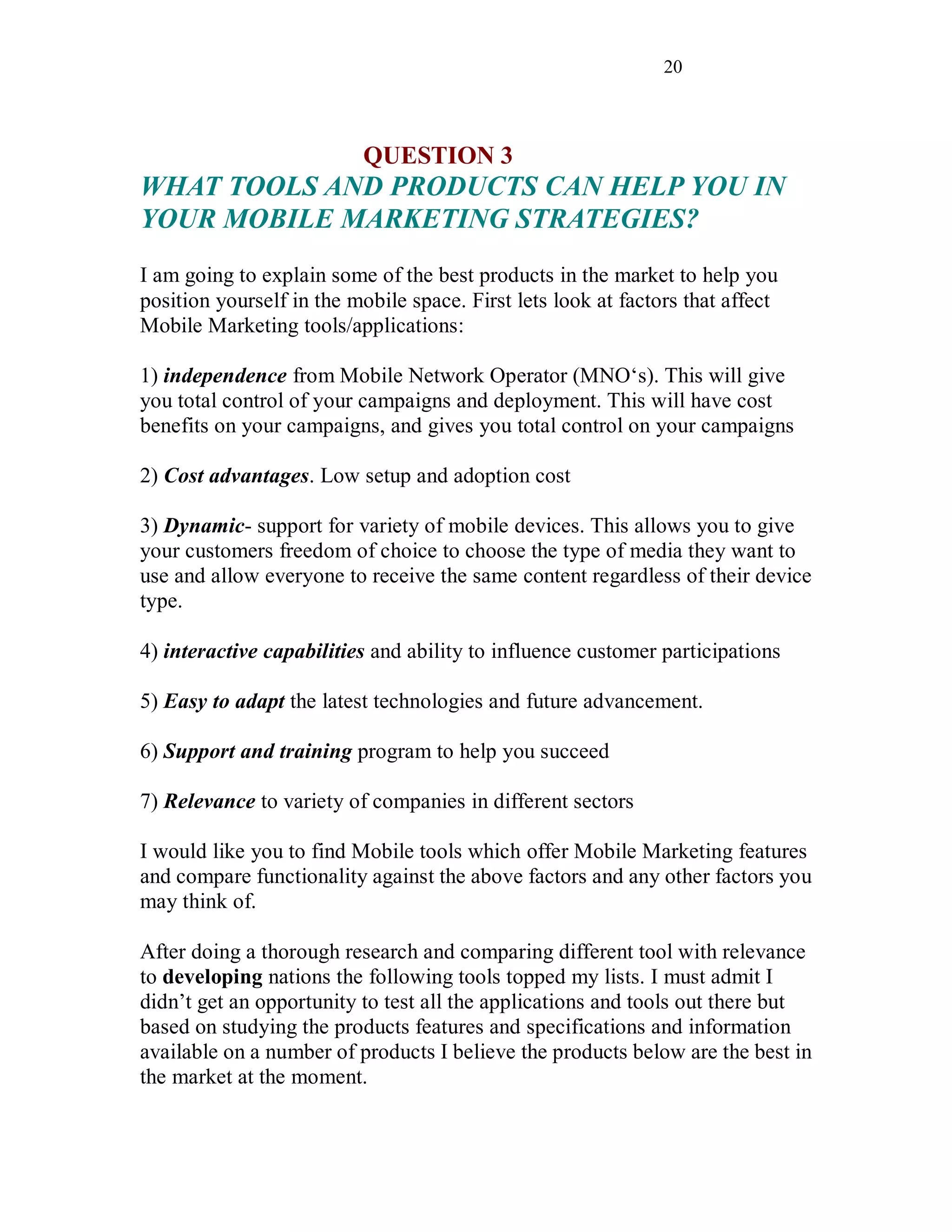 20

QUESTION 3
WHAT TOOLS AND PRODUCTS CAN HELP YOU IN YOUR MOBILE MARKETING STRATEGIES?

I am going to explain some of the best products in the market to help you position yourself in the mobile space. First lets look at factors that affect Mobile Marketing tools/applications:

1) independence from Mobile Network Operator (MNO‘s). This will give you total control of your campaigns and deployment. This will have cost benefits on your campaigns, and gives you total control on your campaigns

2) Cost advantages. Low setup and adoption cost

3) Dynamic- support for variety of mobile devices. This allows you to give your customers freedom of choice to choose the type of media they want to use and allow everyone to receive the same content regardless of their device type.

4) interactive capabilities and ability to influence customer participations

5) Easy to adapt the latest technologies and future advancement.

6) Support and training program to help you succeed

7) Relevance to variety of companies in different sectors

I would like you to find Mobile tools which offer Mobile Marketing features and compare functionality against the above factors and any other factors you may think of.

After doing a thorough research and comparing different tool with relevance to developing nations the following tools topped my lists. I must admit I didn’t get an opportunity to test all the applications and tools out there but based on studying the products features and specifications and information available on a number of products I believe the products below are the best in the market at the moment.